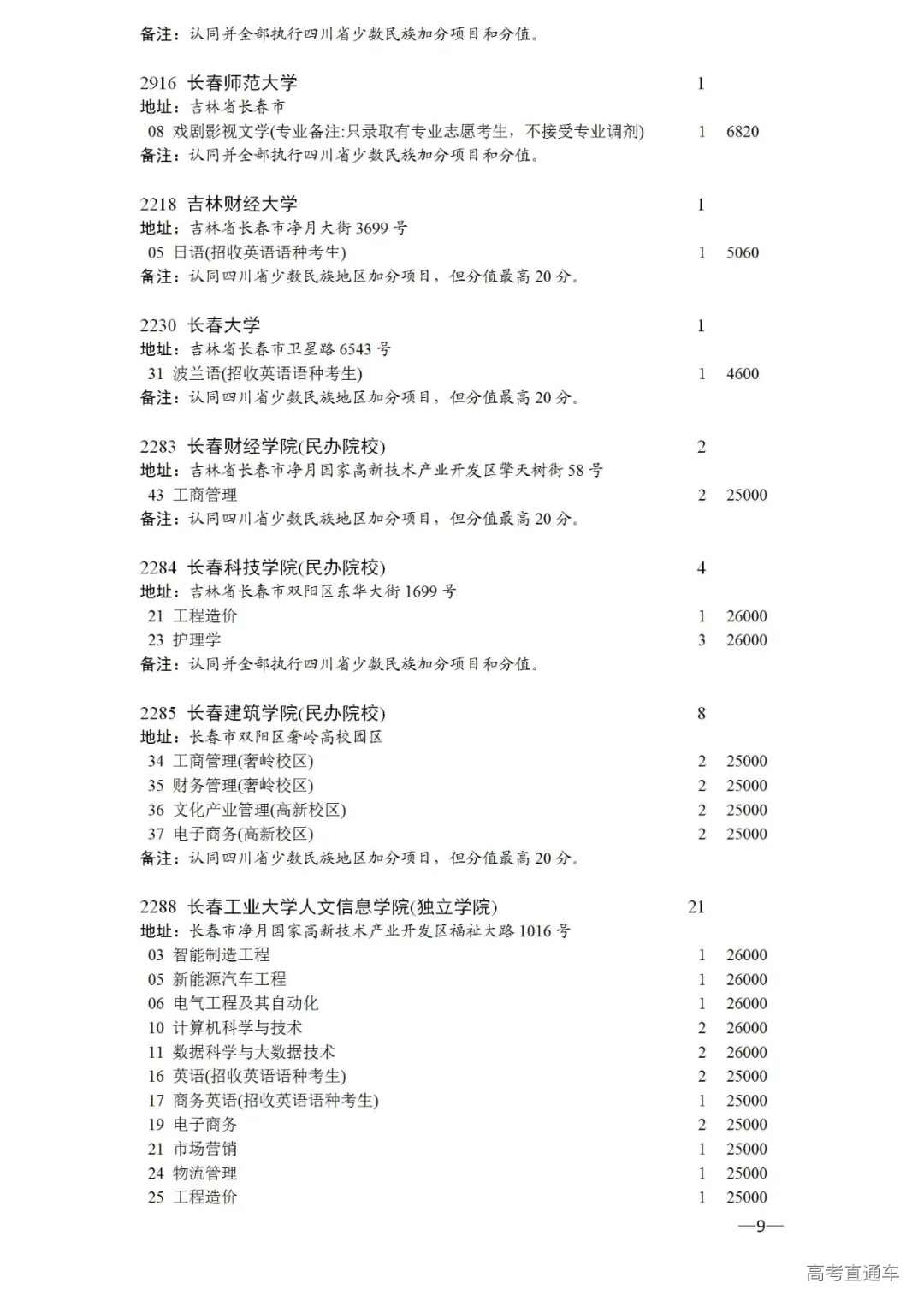 备注：认同并全部执行四川省少数民族加分项目和分值。

2916 长春师范大学 1
地址：吉林省长春市
08 戏剧影视文学(专业备注:只录取有专业志愿考生，不接受专业调剂) 1 6820
备注：认同并全部执行四川省少数民族加分项目和分值。

2218 吉林财经大学 1
地址：吉林省长春市净月大街 3699 号
05 日语(招收英语语种考生) 1 5060
备注：认同四川省少数民族地区加分项目，但分值最高 20 分。

2230 长春大学 1
地址：吉林省长春市卫星路 6543 号
31 波兰语(招收英语语种考生) 1 4600
备注：认同四川省少数民族地区加分项目，但分值最高 20 分。

2283 长春财经学院(民办院校) 2
地址：吉林省长春市净月国家高新技术产业开发区擎天树街 58 号
43 工商管理 2 25000
备注：认同四川省少数民族地区加分项目，但分值最高 20 分。

2284 长春科技学院(民办院校) 4
地址：吉林省长春市双阳区东华大街 1699 号
21 工程造价 1 26000
23 护理学 3 26000
备注：认同并全部执行四川省少数民族加分项目和分值。

2285 长春建筑学院(民办院校) 8
地址：长春市双阳区奢岭高校园区
34 工商管理(奢岭校区) 2 25000
35 财务管理(奢岭校区) 2 25000
36 文化产业管理(高新校区) 2 25000
37 电子商务(高新校区) 2 25000
备注：认同四川省少数民族地区加分项目，但分值最高 20 分。

2288 长春工业大学人文信息学院(独立学院) 21
地址：长春市净月国家高新技术产业开发区福祉大路 1016 号
03 智能制造工程 1 26000
05 新能源汽车工程 1 26000
06 电气工程及其自动化 1 26000
10 计算机科学与技术 2 26000
11 数据科学与大数据技术 2 26000
16 英语(招收英语语种考生) 2 25000
17 商务英语(招收英语语种考生) 1 25000
19 电子商务 2 25000
21 市场营销 1 25000
24 物流管理 1 25000
25 工程造价 1 25000

—9—

高考直通车